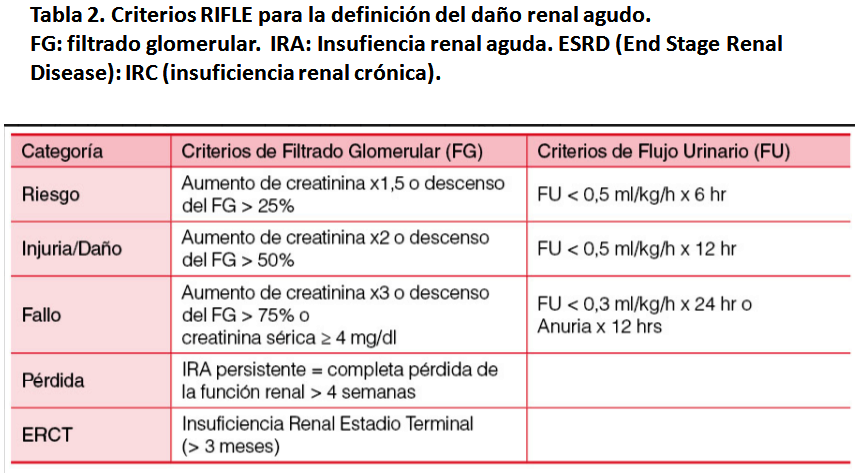 Tabla 2. Criterios RIFLE para la definición del daño renal agudo.
FG: filtrado glomerular. IRA: Insufiencia renal aguda. ESRD (End Stage Renal Disease): IRC (insuficiencia renal crónica).

| Categoría | Criterios de Filtrado Glomerular (FG) | Criterios de Flujo Urinario (FU) |
|---|---|---|
| Riesgo | Aumento de creatinina x1,5 o descenso del FG > 25% | FU < 0,5 ml/kg/h x 6 hr |
| Injuria/Daño | Aumento de creatinina x2 o descenso del FG > 50% | FU < 0,5 ml/kg/h x 12 hr |
| Fallo | Aumento de creatinina x3 o descenso del FG > 75% o creatinina sérica ≥ 4 mg/dl | FU < 0,3 ml/kg/h x 24 hr o Anuria x 12 hrs |
| Pérdida | IRA persistente = completa pérdida de la función renal > 4 semanas | |
| ERCT | Insuficiencia Renal Estadio Terminal (> 3 meses) | |